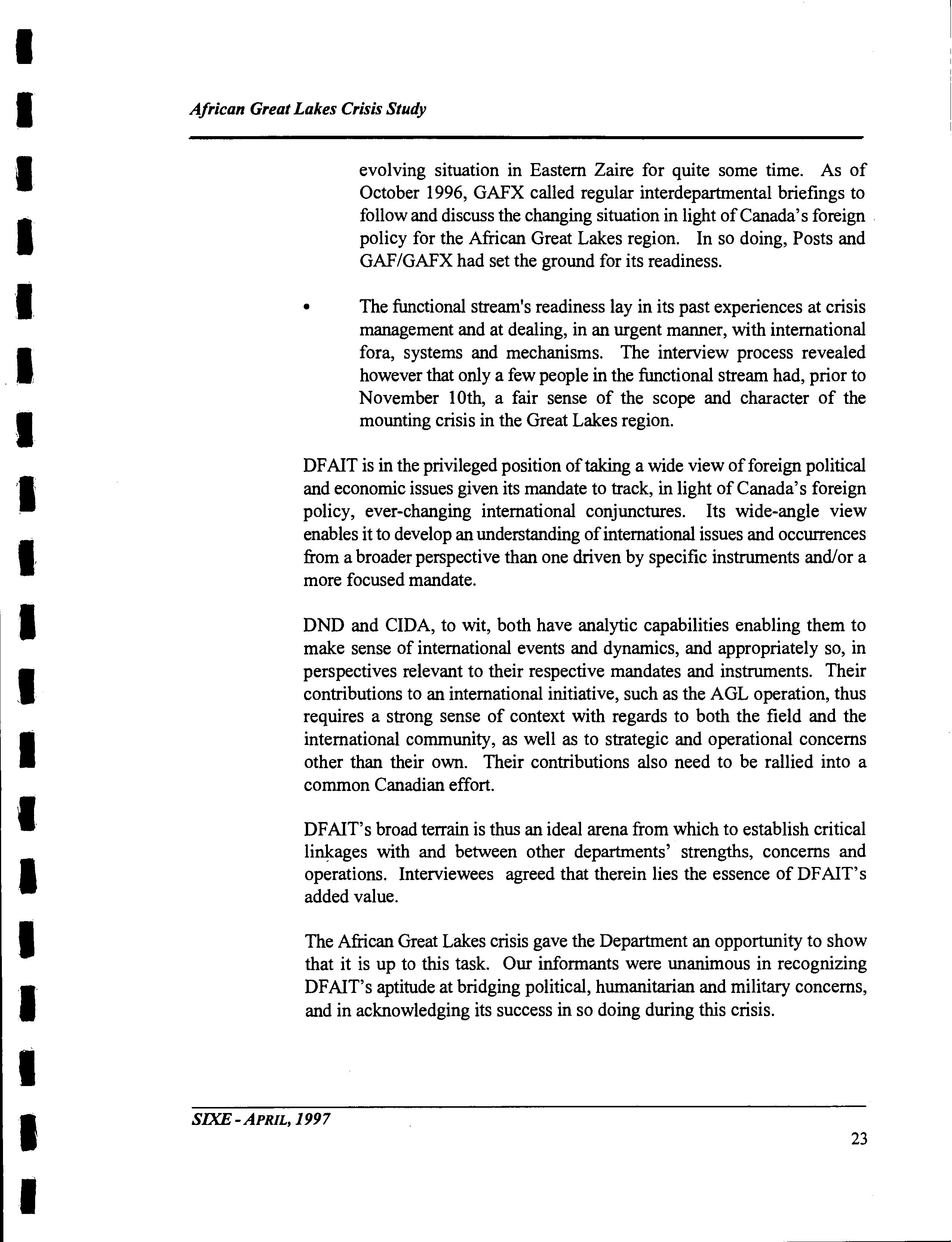 African Great Lakes Crisis Study

evolving situation in Eastern Zaire for quite some time. As of October 1996, GAFX called regular interdepartmental briefings to follow and discuss the changing situation in light of Canada's foreign policy for the African Great Lakes region. In so doing, Posts and GAF/GAFX had set the ground for its readiness.

• The functional stream's readiness lay in its past experiences at crisis management and at dealing, in an urgent manner, with international fora, systems and mechanisms. The interview process revealed however that only a few people in the functional stream had, prior to November 10th, a fair sense of the scope and character of the mounting crisis in the Great Lakes region.

DFAIT is in the privileged position of taking a wide view of foreign political and economic issues given its mandate to track, in light of Canada's foreign policy, ever-changing international conjunctures. Its wide-angle view enables it to develop an understanding of international issues and occurrences from a broader perspective than one driven by specific instruments and/or a more focused mandate.

DND and CIDA, to wit, both have analytic capabilities enabling them to make sense of international events and dynamics, and appropriately so, in perspectives relevant to their respective mandates and instruments. Their contributions to an international initiative, such as the AGL operation, thus requires a strong sense of context with regards to both the field and the international community, as well as to strategic and operational concerns other than their own. Their contributions also need to be rallied into a common Canadian effort.

DFAIT's broad terrain is thus an ideal arena from which to establish critical linkages with and between other departments' strengths, concerns and operations. Interviewees agreed that therein lies the essence of DFAIT's added value.

The African Great Lakes crisis gave the Department an opportunity to show that it is up to this task. Our informants were unanimous in recognizing DFAIT's aptitude at bridging political, humanitarian and military concerns, and in acknowledging its success in so doing during this crisis.

SIXE - APRIL, 1997

23